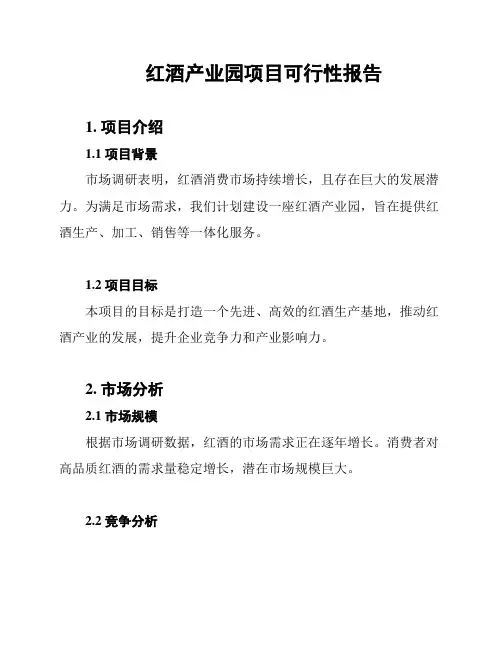 红酒产业园项目可行性报告

1. 项目介绍

1.1 项目背景

市场调研表明，红酒消费市场持续增长，且存在巨大的发展潜力。为满足市场需求，我们计划建设一座红酒产业园，旨在提供红酒生产、加工、销售等一体化服务。

1.2 项目目标

本项目的目标是打造一个先进、高效的红酒生产基地，推动红酒产业的发展，提升企业竞争力和产业影响力。

2. 市场分析

2.1 市场规模

根据市场调研数据，红酒的市场需求正在逐年增长。消费者对高品质红酒的需求量稳定增长，潜在市场规模巨大。

2.2 竞争分析